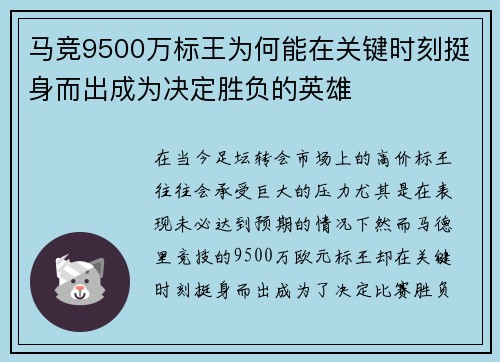 马竞9500万标王为何能在关键时刻挺身而出成为决定胜负的英雄

在当今足坛转会市场上的高价标王往往会承受巨大的压力尤其是在表现未必达到预期的情况下然而马德里竞技的9500万欧元标王却在关键时刻挺身而出成为了决定比赛胜负